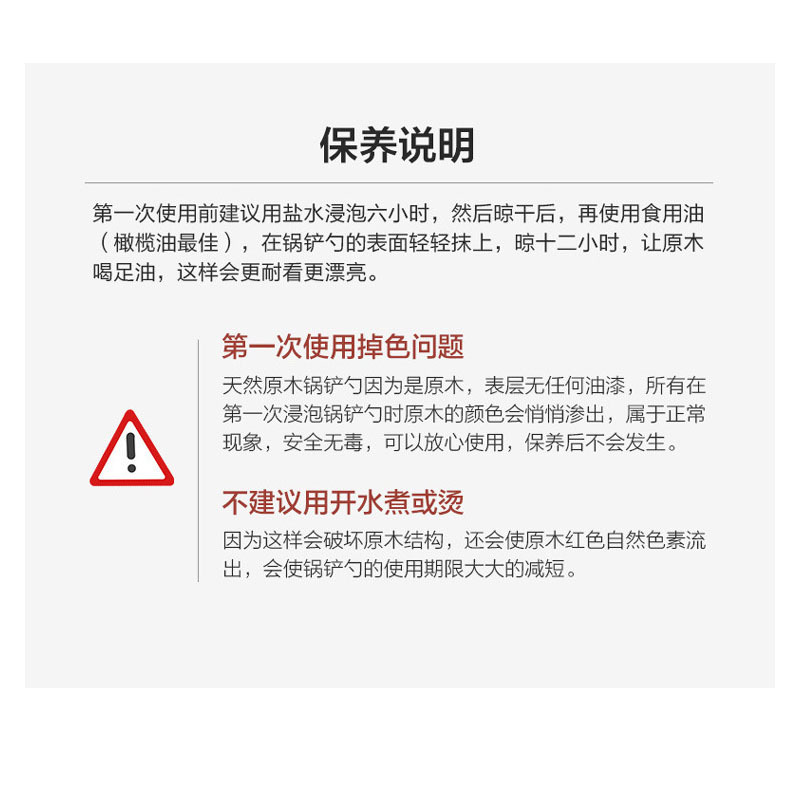 保养说明

第一次使用前建议用盐水浸泡六小时，然后晾干后，再使用食用油（橄榄油最佳），在锅铲勺的表面轻轻抹上，晾十二小时，让原木喝足油，这样会更耐看更漂亮。

第一次使用掉色问题

天然原木锅铲勺因为是原木，表层无任何油漆，所有在第一次浸泡锅铲勺时原木的颜色会悄悄渗出，属于正常现象，安全无毒，可以放心使用，保养后不会发生。

不建议用开水煮或烫

因为这样会破坏原木结构，还会使原木红色自然色素流出，会使锅铲勺的使用期限大大的减短。